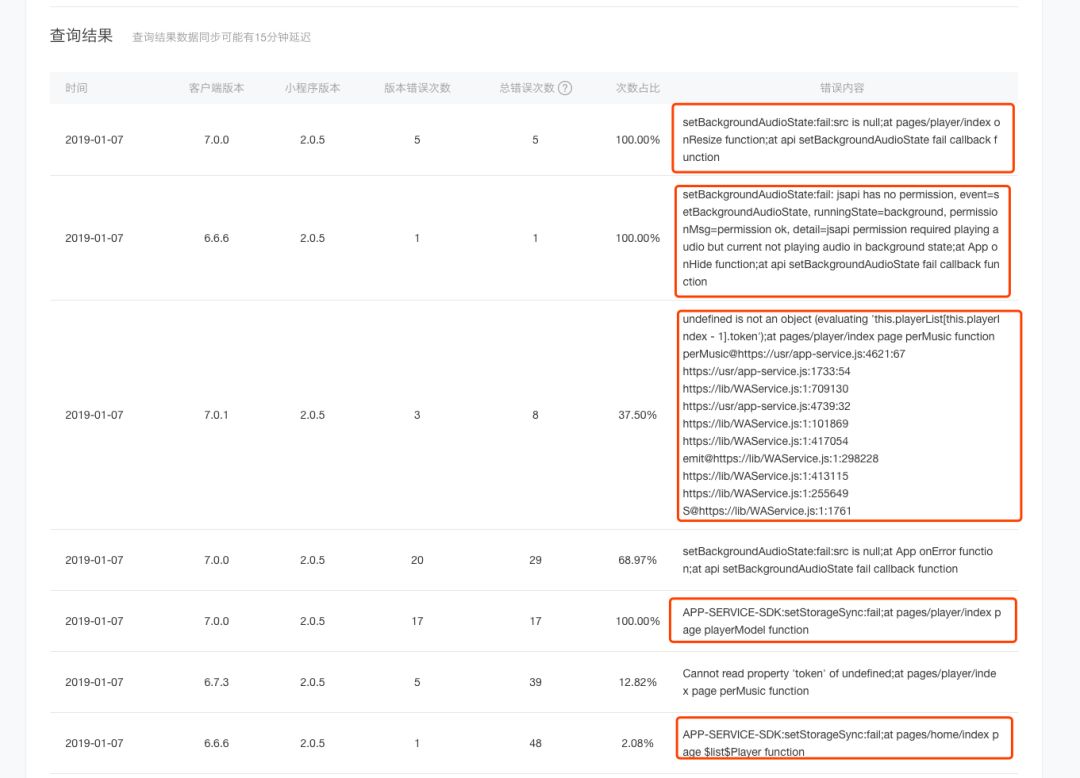 查询结果 查询结果数据同步可能有15分钟延迟

| 时间 | 客户端版本 | 小程序版本 | 版本错误次数 | 总错误次数 ? | 次数占比 | 错误内容 |
|---|---|---|---|---|---|---|
| 2019-01-07 | 7.0.0 | 2.0.5 | 5 | 5 | 100.00% | setBackgroundAudioState:fail:src is null;at pages/player/index onResize function;at api setBackgroundAudioState fail callback function |
| 2019-01-07 | 6.6.6 | 2.0.5 | 1 | 1 | 100.00% | setBackgroundAudioState:fail: jsapi has no permission, event=setBackgroundAudioState, runningState=background, permissionMsg=permission ok, detail=jsapi permission required playing audio but current not playing audio in background state;at App onHide function;at api setBackgroundAudioState fail callback function |
| 2019-01-07 | 7.0.1 | 2.0.5 | 3 | 8 | 37.50% | undefined is not an object (evaluating 'this.playerList[this.playerIndex - 1].token');at pages/player/index page perMusic function perMusic@https://usr/app-service.js:4621:67 https://usr/app-service.js:1733:54 https://lib/WAService.js:1:709130 https://usr/app-service.js:4739:32 https://lib/WAService.js:1:101869 https://lib/WAService.js:1:417054 emit@https://lib/WAService.js:1:298228 https://lib/WAService.js:1:413115 https://lib/WAService.js:1:255649 S@https://lib/WAService.js:1:1761 |
| 2019-01-07 | 7.0.0 | 2.0.5 | 20 | 29 | 68.97% | setBackgroundAudioState:fail:src is null;at App onError function;at api setBackgroundAudioState fail callback function |
| 2019-01-07 | 7.0.0 | 2.0.5 | 17 | 17 | 100.00% | APP-SERVICE-SDK:setStorageSync:fail;at pages/player/index page playerModel function |
| 2019-01-07 | 6.7.3 | 2.0.5 | 5 | 39 | 12.82% | Cannot read property 'token' of undefined;at pages/player/index page perMusic function |
| 2019-01-07 | 6.6.6 | 2.0.5 | 1 | 48 | 2.08% | APP-SERVICE-SDK:setStorageSync:fail;at pages/home/index page $list$Player function |